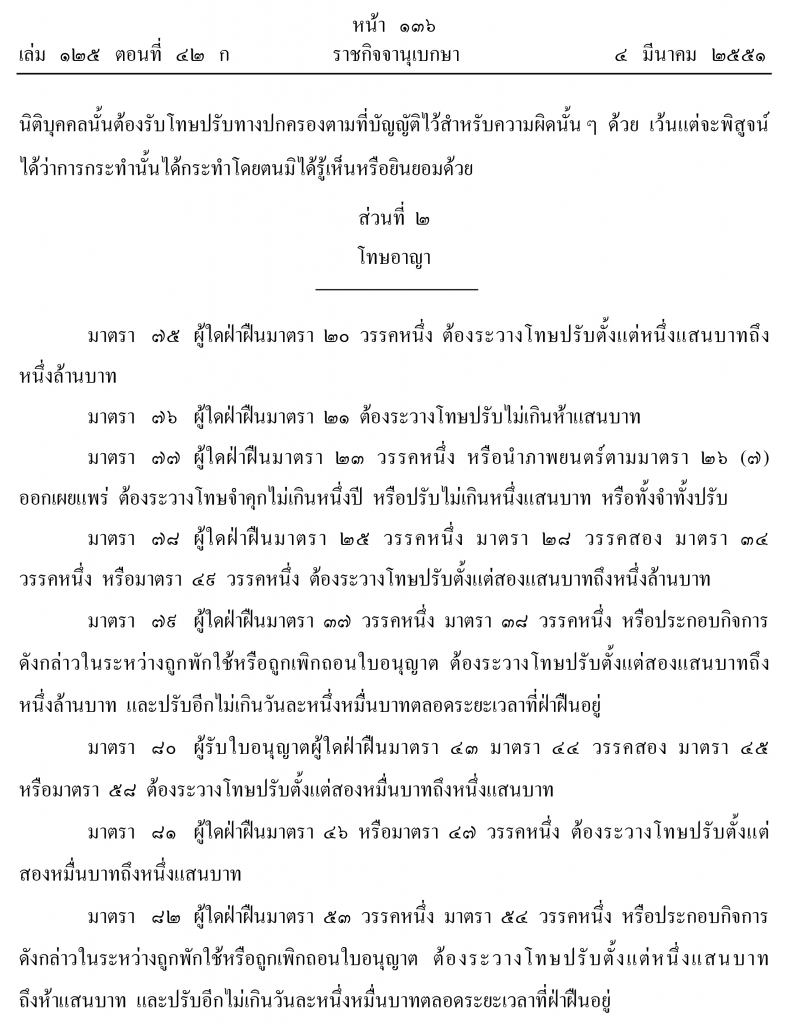 หน้า ๑๓๖
เล่ม ๑๒๕ ตอนที่ ๔๒ ก ราชกิจจานุเบกษา ๔ มีนาคม ๒๕๕๑

นิติบุคคลนั้นต้องรับโทษปรับทางปกครองตามที่บัญญัติไว้สำหรับความผิดนั้น ๆ ด้วย เว้นแต่จะพิสูจน์ได้ว่าการกระทำนั้นได้กระทำโดยตนมิได้รู้เห็นหรือยินยอมด้วย

ส่วนที่ ๒
โทษอาญา

มาตรา ๗๕ ผู้ใดฝ่าฝืนมาตรา ๒๐ วรรคหนึ่ง ต้องระวางโทษปรับตั้งแต่หนึ่งแสนบาทถึงหนึ่งล้านบาท

มาตรา ๗๖ ผู้ใดฝ่าฝืนมาตรา ๒๑ ต้องระวางโทษปรับไม่เกินห้าแสนบาท

มาตรา ๗๗ ผู้ใดฝ่าฝืนมาตรา ๒๓ วรรคหนึ่ง หรือนำภาพยนตร์ตามมาตรา ๒๖ (๗) ออกเผยแพร่ ต้องระวางโทษจำคุกไม่เกินหนึ่งปี หรือปรับไม่เกินหนึ่งแสนบาท หรือทั้งจำทั้งปรับ

มาตรา ๗๘ ผู้ใดฝ่าฝืนมาตรา ๒๕ วรรคหนึ่ง มาตรา ๒๘ วรรคสอง มาตรา ๓๔ วรรคหนึ่ง หรือมาตรา ๔๙ วรรคหนึ่ง ต้องระวางโทษปรับตั้งแต่สองแสนบาทถึงหนึ่งล้านบาท

มาตรา ๗๙ ผู้ใดฝ่าฝืนมาตรา ๓๗ วรรคหนึ่ง มาตรา ๓๘ วรรคหนึ่ง หรือประกอบกิจการดังกล่าวในระหว่างถูกพักใช้หรือถูกเพิกถอนใบอนุญาต ต้องระวางโทษปรับตั้งแต่สองแสนบาทถึงหนึ่งล้านบาท และปรับอีกไม่เกินวันละหนึ่งหมื่นบาทตลอดระยะเวลาที่ฝ่าฝืนอยู่

มาตรา ๘๐ ผู้รับใบอนุญาตผู้ใดฝ่าฝืนมาตรา ๔๓ มาตรา ๔๔ วรรคสอง มาตรา ๔๕ หรือมาตรา ๕๘ ต้องระวางโทษปรับตั้งแต่สองหมื่นบาทถึงหนึ่งแสนบาท

มาตรา ๘๑ ผู้ใดฝ่าฝืนมาตรา ๔๖ หรือมาตรา ๔๗ วรรคหนึ่ง ต้องระวางโทษปรับตั้งแต่สองหมื่นบาทถึงหนึ่งแสนบาท

มาตรา ๘๒ ผู้ใดฝ่าฝืนมาตรา ๕๓ วรรคหนึ่ง มาตรา ๕๔ วรรคหนึ่ง หรือประกอบกิจการดังกล่าวในระหว่างถูกพักใช้หรือถูกเพิกถอนใบอนุญาต ต้องระวางโทษปรับตั้งแต่หนึ่งแสนบาทถึงห้าแสนบาท และปรับอีกไม่เกินวันละหนึ่งหมื่นบาทตลอดระยะเวลาที่ฝ่าฝืนอยู่